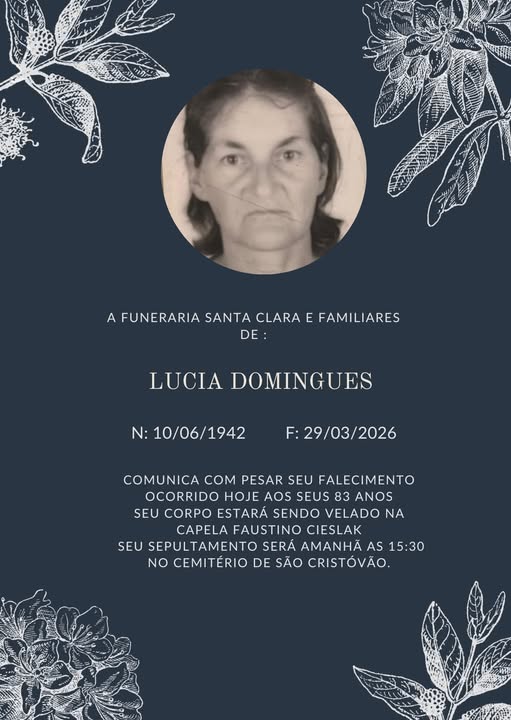 A FUNERARIA SANTA CLARA E FAMILIARES DE :

LUCIA DOMINGUES

N: 10/06/1942 F: 29/03/2026

COMUNICA COM PESAR SEU FALECIMENTO OCORRIDO HOJE AOS SEUS 83 ANOS SEU CORPO ESTARÁ SENDO VELADO NA CAPELA FAUSTINO CIESLAK SEU SEPULTAMENTO SERÁ AMANHÃ AS 15:30 NO CEMITÉRIO DE SÃO CRISTÓVÃO.